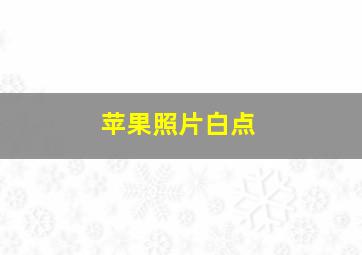 苹果照片白点